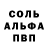 СОЛЬ
АЛЬФА
ПВП